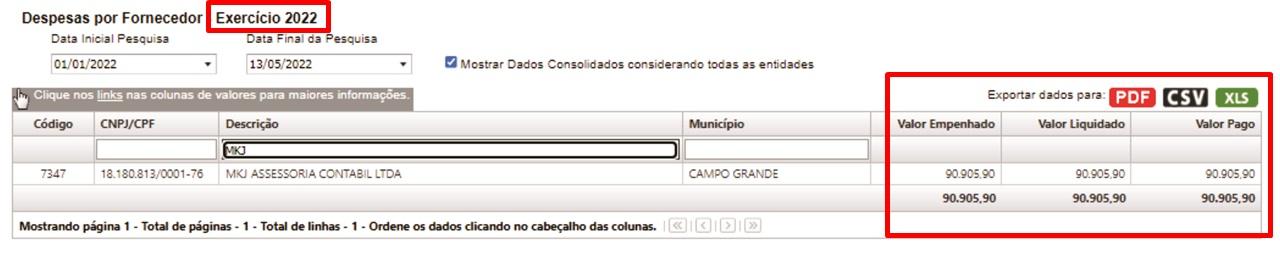 Despesas por Fornecedor Exercício 2022

Data Inicial Pesquisa
01/01/2022

Data Final da Pesquisa
13/05/2022

Mostrar Dados Consolidados considerando todas as entidades

Clique nos links nas colunas de valores para maiores informações.

Exportar dados para: PDF CSV XLS

| Código | CNPJ/CPF | Descrição | Município | Valor Empenhado | Valor Liquidado | Valor Pago |
|---|---|---|---|---|---|---|
| | | MKJ | | | | |
| 7347 | 18.180.813/0001-76 | MKJ ASSESSORIA CONTABIL LTDA | CAMPO GRANDE | 90.905,90 | 90.905,90 | 90.905,90 |
| | | | | 90.905,90 | 90.905,90 | 90.905,90 |

Mostrando página 1 - Total de páginas - 1 - Total de linhas - 1 - Ordene os dados clicando no cabeçalho das colunas.